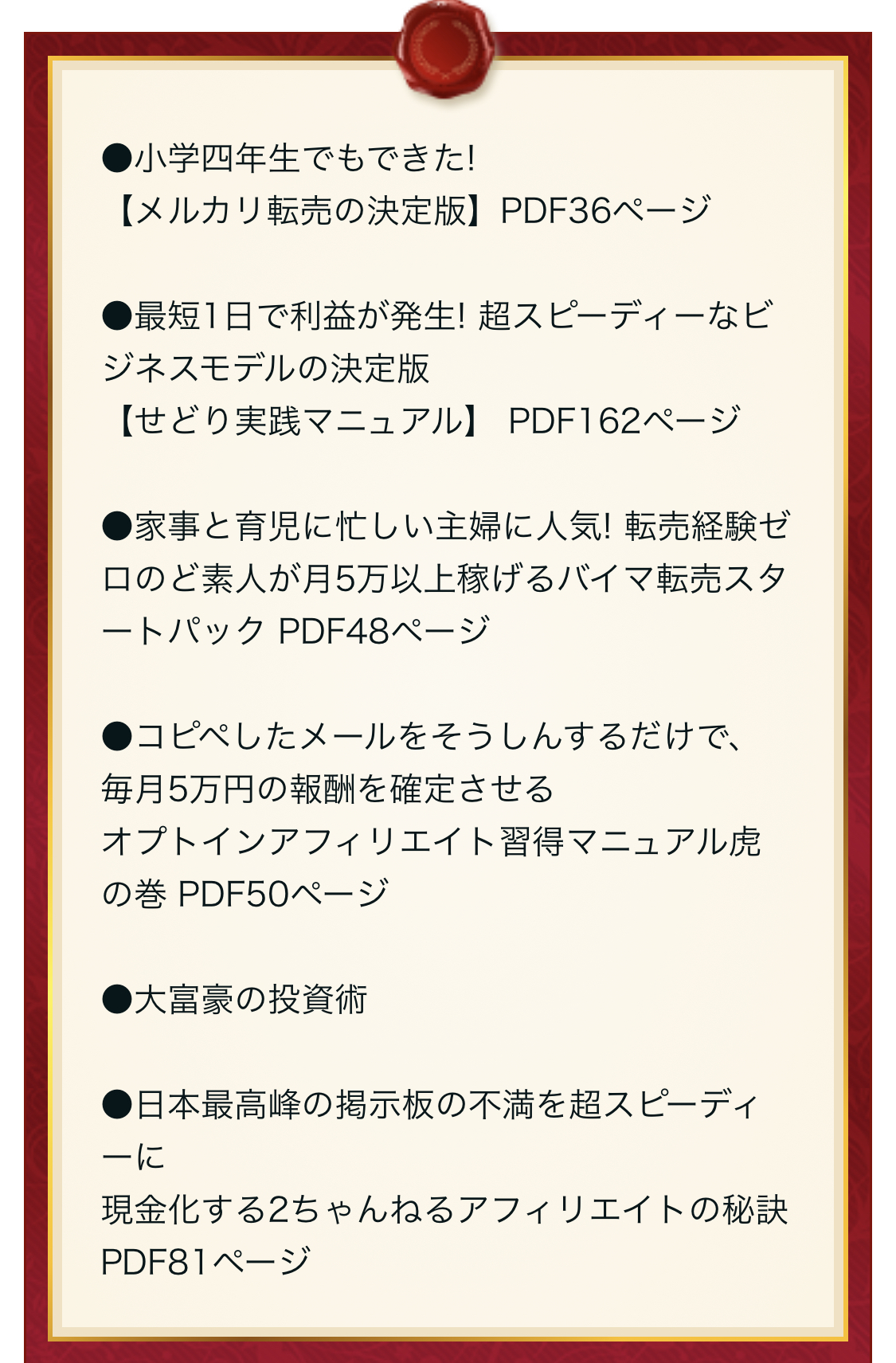 ●小学四年生でもできた!
【メルカリ転売の決定版】PDF36ページ

●最短1日で利益が発生! 超スピーディーなビジネスモデルの決定版
【せどり実践マニュアル】 PDF162ページ

●家事と育児に忙しい主婦に人気! 転売経験ゼロのど素人が月5万以上稼げるバイマ転売スタートパック PDF48ページ

●コピペしたメールをそうしんするだけで、
毎月5万円の報酬を確定させる
オプトインアフィリエイト習得マニュアル虎の巻 PDF50ページ

●大富豪の投資術

●日本最高峰の掲示板の不満を超スピーディーに
現金化する2ちゃんねるアフィリエイトの秘訣
PDF81ページ